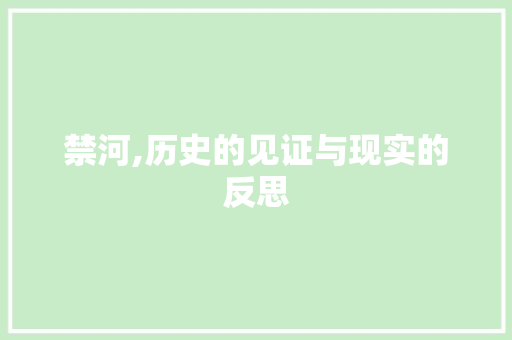 禁河,历史的见证与现实的反思